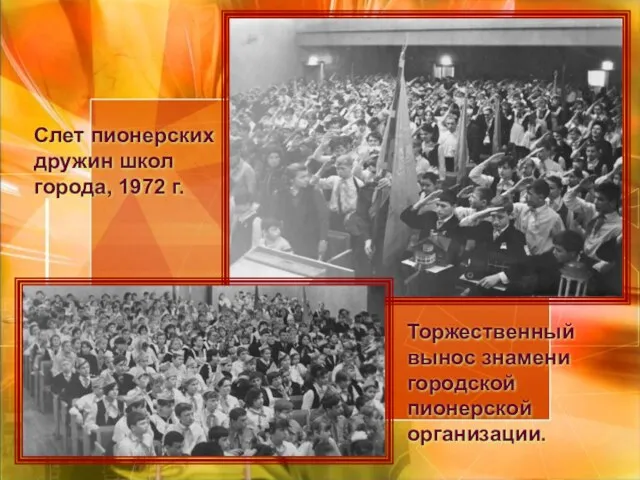 Слет пионерских дружин школ города, 1972 г.

Торжественный вынос знамени городской пионерской организации.